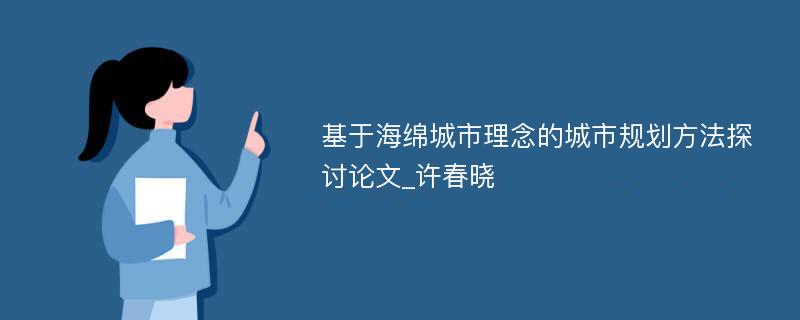 基于海绵城市理念的城市规划方法探讨论文_许春晓